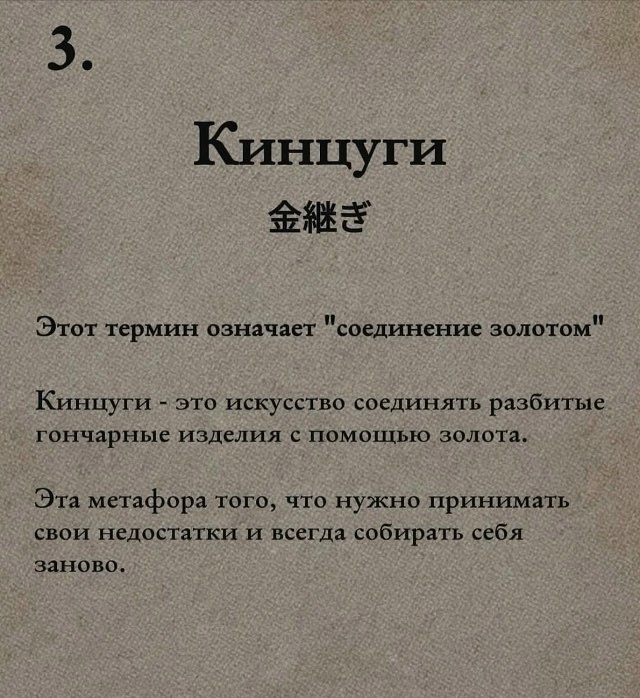 3.

Кинцуги

金継ぎ

Этот термин означает "соединение золотом"

Кинцуги - это искусство соединять разбитые гончарные изделия с помощью золота.

Эта метафора того, что нужно принимать свои недостатки и всегда собирать себя заново.